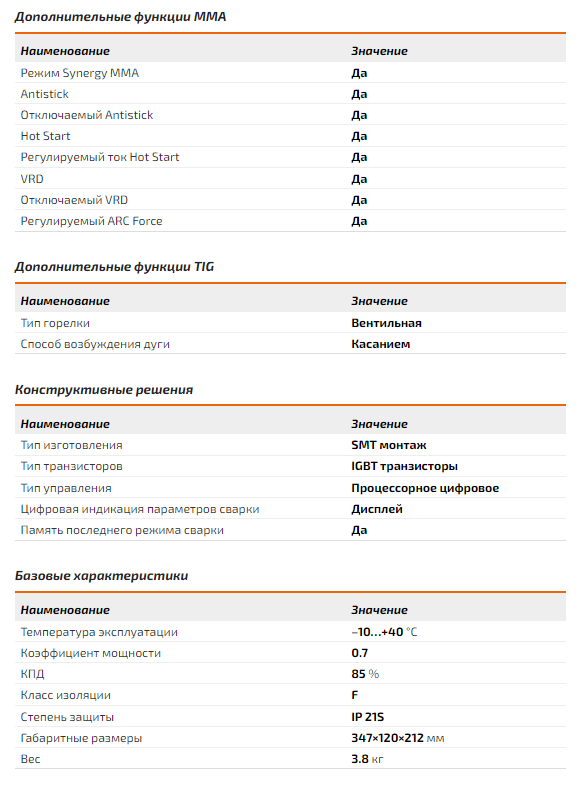 Дополнительные функции MMA

| Наименование | Значение |
|---|---|
| Режим Synergy MMA | Да |
| Antistick | Да |
| Отключаемый Antistick | Да |
| Hot Start | Да |
| Регулируемый ток Hot Start | Да |
| VRD | Да |
| Отключаемый VRD | Да |
| Регулируемый ARC Force | Да |

Дополнительные функции TIG

| Наименование | Значение |
|---|---|
| Тип горелки | Вентильная |
| Способ возбуждения дуги | Касанием |

Конструктивные решения

| Наименование | Значение |
|---|---|
| Тип изготовления | SMT монтаж |
| Тип транзисторов | IGBT транзисторы |
| Тип управления | Процессорное цифровое |
| Цифровая индикация параметров сварки | Дисплей |
| Память последнего режима сварки | Да |

Базовые характеристики

| Наименование | Значение |
|---|---|
| Температура эксплуатации | –10...+40 °C |
| Коэффициент мощности | 0.7 |
| КПД | 85 % |
| Класс изоляции | F |
| Степень защиты | IP 21S |
| Габаритные размеры | 347×120×212 мм |
| Вес | 3.8 кг |